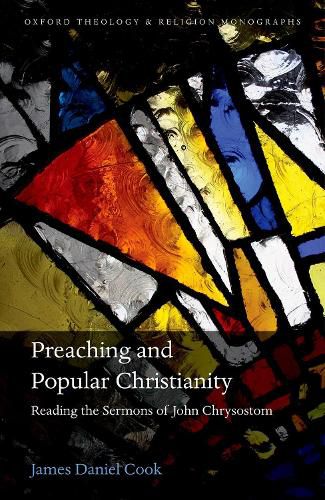 OXFORD THEOLOGY & RELIGION MONOGRAPHS

Preaching and Popular Christianity

Reading the Sermons of John Chrysostom

James Daniel Cook